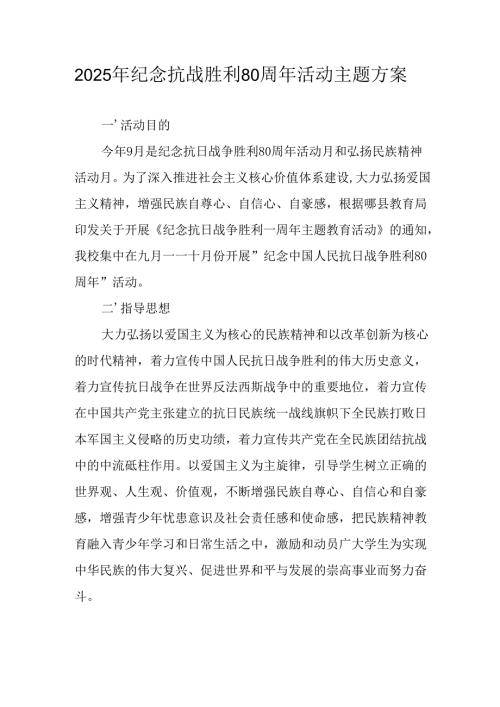 2025年纪念抗战胜利80周年活动主题方案

一’活动目的

今年9月是纪念抗日战争胜利80周年活动月和弘扬民族精神活动月。为了深入推进社会主义核心价值体系建设,大力弘扬爱国主义精神，增强民族自尊心、自信心、自豪感，根据哪县教育局印发关于开展《纪念抗日战争胜利一周年主题教育活动》的通知,我校集中在九月一一十月份开展”纪念中国人民抗日战争胜利80周年”活动。

二’指导思想

大力弘扬以爱国主义为核心的民族精神和以改革创新为核心的时代精神，着力宣传中国人民抗日战争胜利的伟大历史意义，着力宣传抗日战争在世界反法西斯战争中的重要地位，着力宣传在中国共产党主张建立的抗日民族统一战线旗帜下全民族打败日本军国主义侵略的历史功绩，着力宣传共产党在全民族团结抗战中的中流砥柱作用。以爱国主义为主旋律，引导学生树立正确的世界观、人生观、价值观，不断增强民族自尊心、自信心和自豪感，增强青少年忧患意识及社会责任感和使命感，把民族精神教育融入青少年学习和日常生活之中，激励和动员广大学生为实现中华民族的伟大复兴、促进世界和平与发展的崇高事业而努力奋斗。